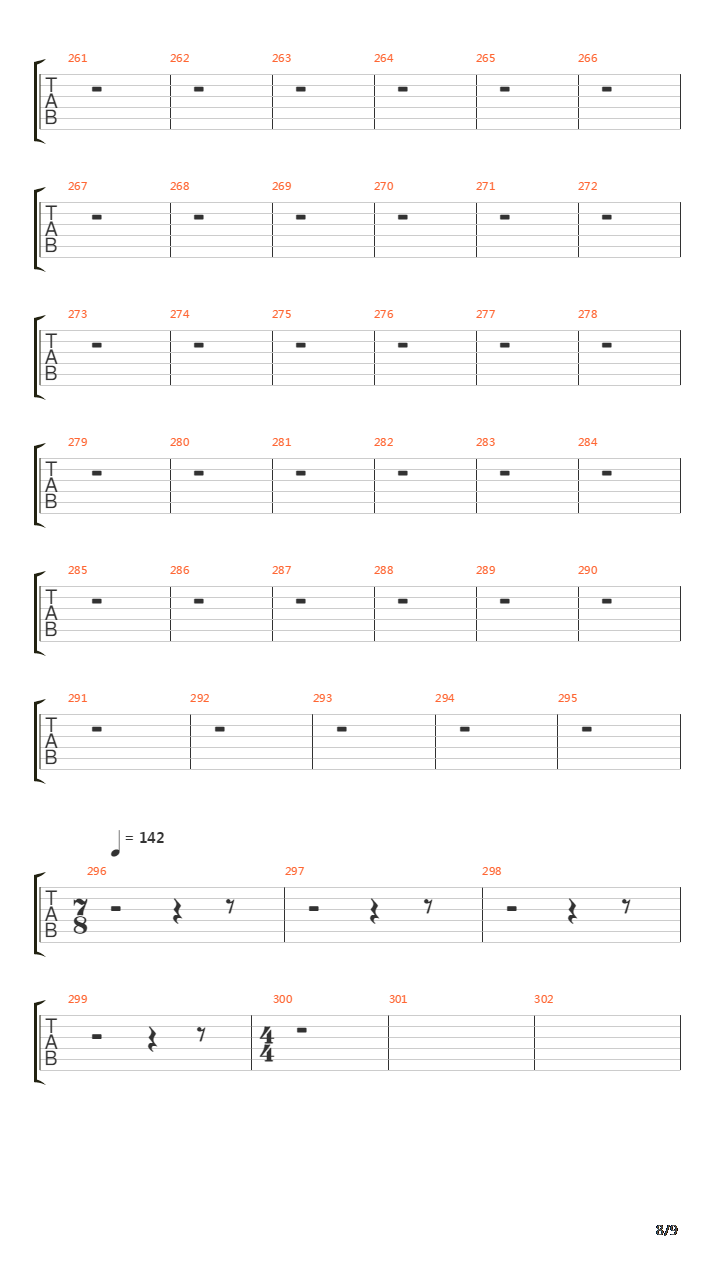 261 262 263 264 265 266

T
A
B

267 268 269 270 271 272

T
A
B

273 274 275 276 277 278

T
A
B

279 280 281 282 283 284

T
A
B

285 286 287 288 289 290

T
A
B

291 292 293 294 295

T
A
B

= 142

296 297 298

T
A
B

$\frac{7}{8}$

299 300 301 302

T
A
B

$\frac{4}{4}$

8/9